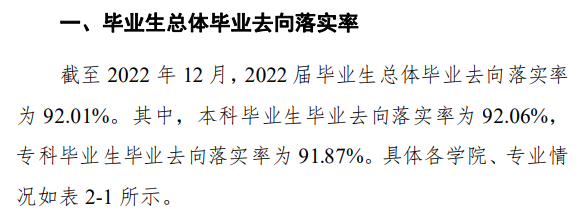 一、毕业生总体毕业去向落实率

截至 2022 年 12 月，2022 届毕业生总体毕业去向落实率为 92.01%。其中，本科毕业生毕业去向落实率为 92.06%，专科毕业生毕业去向落实率为 91.87%。具体各学院、专业情况如表 2-1 所示。